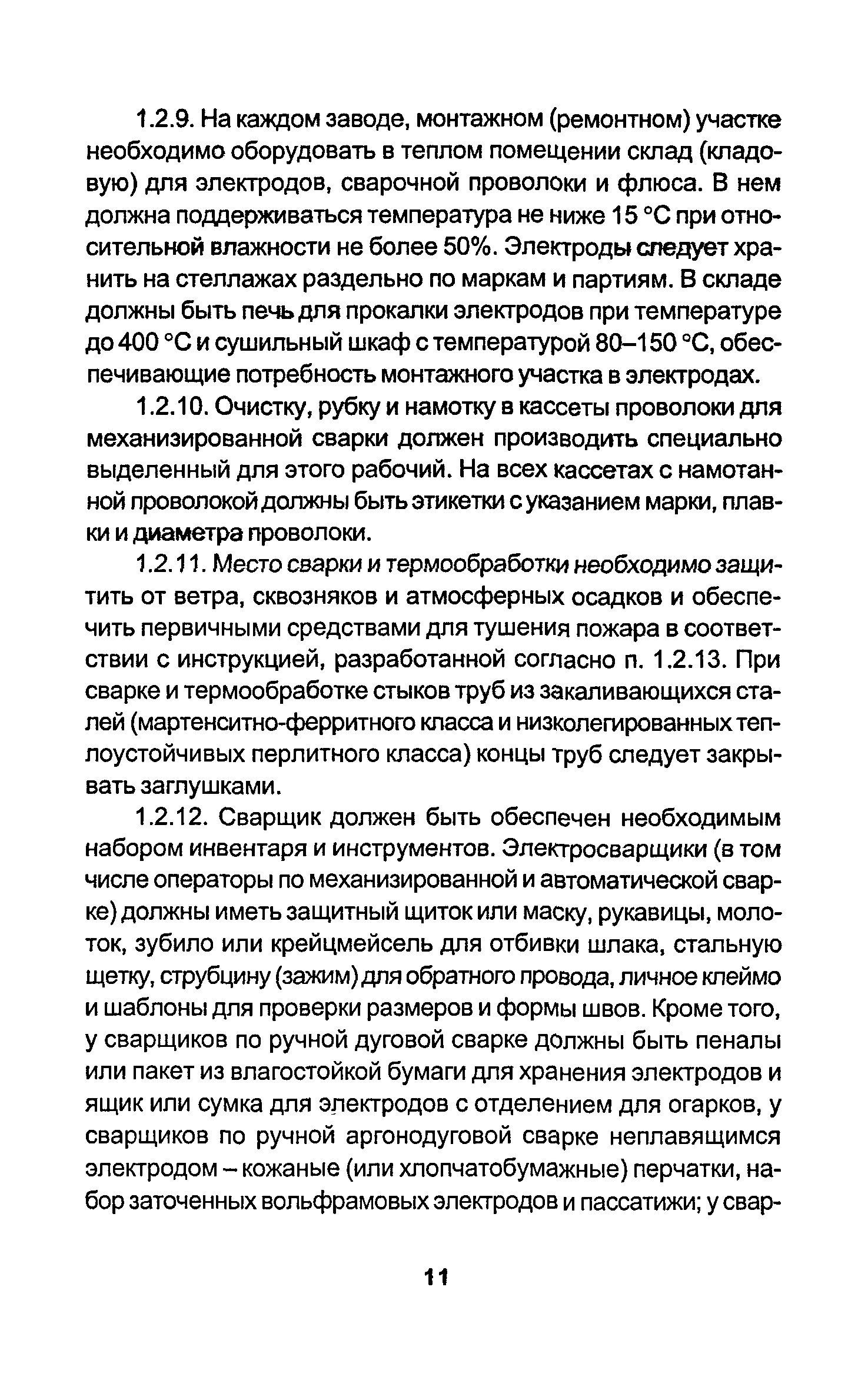 1.2.9. На каждом заводе, монтажном (ремонтном) участке необходимо оборудовать в теплом помещении склад (кладовую) для электродов, сварочной проволоки и флюса. В нем должна поддерживаться температура не ниже 15 °С при относительной влажности не более 50%. Электроды следует хранить на стеллажах раздельно по маркам и партиям. В складе должны быть печь для прокалки электродов при температуре до 400 °С и сушильный шкаф с температурой 80–150 °С, обеспечивающие потребность монтажного участка в электродах.

1.2.10. Очистку, рубку и намотку в кассеты проволоки для механизированной сварки должен производить специально выделенный для этого рабочий. На всех кассетах с намотанной проволокой должны быть этикетки с указанием марки, плавки и диаметра проволоки.

1.2.11. Место сварки и термообработки необходимо защитить от ветра, сквозняков и атмосферных осадков и обеспечить первичными средствами для тушения пожара в соответствии с инструкцией, разработанной согласно п. 1.2.13. При сварке и термообработке стыков труб из закаливающихся сталей (мартенситно-ферритного класса и низколегированных теплоустойчивых перлитного класса) концы труб следует закрывать заглушками.

1.2.12. Сварщик должен быть обеспечен необходимым набором инвентаря и инструментов. Электросварщики (в том числе операторы по механизированной и автоматической сварке) должны иметь защитный щиток или маску, рукавицы, молоток, зубило или крейцмейсель для отбивки шлака, стальную щетку, струбцину (зажим) для обратного провода, личное клеймо и шаблоны для проверки размеров и формы швов. Кроме того, у сварщиков по ручной дуговой сварке должны быть пеналы или пакет из влагостойкой бумаги для хранения электродов и ящик или сумка для электродов с отделением для огарков, у сварщиков по ручной аргонодуговой сварке неплавящимся электродом – кожаные (или хлопчатобумажные) перчатки, набор заточенных вольфрамовых электродов и пассатижи; у свар-

11